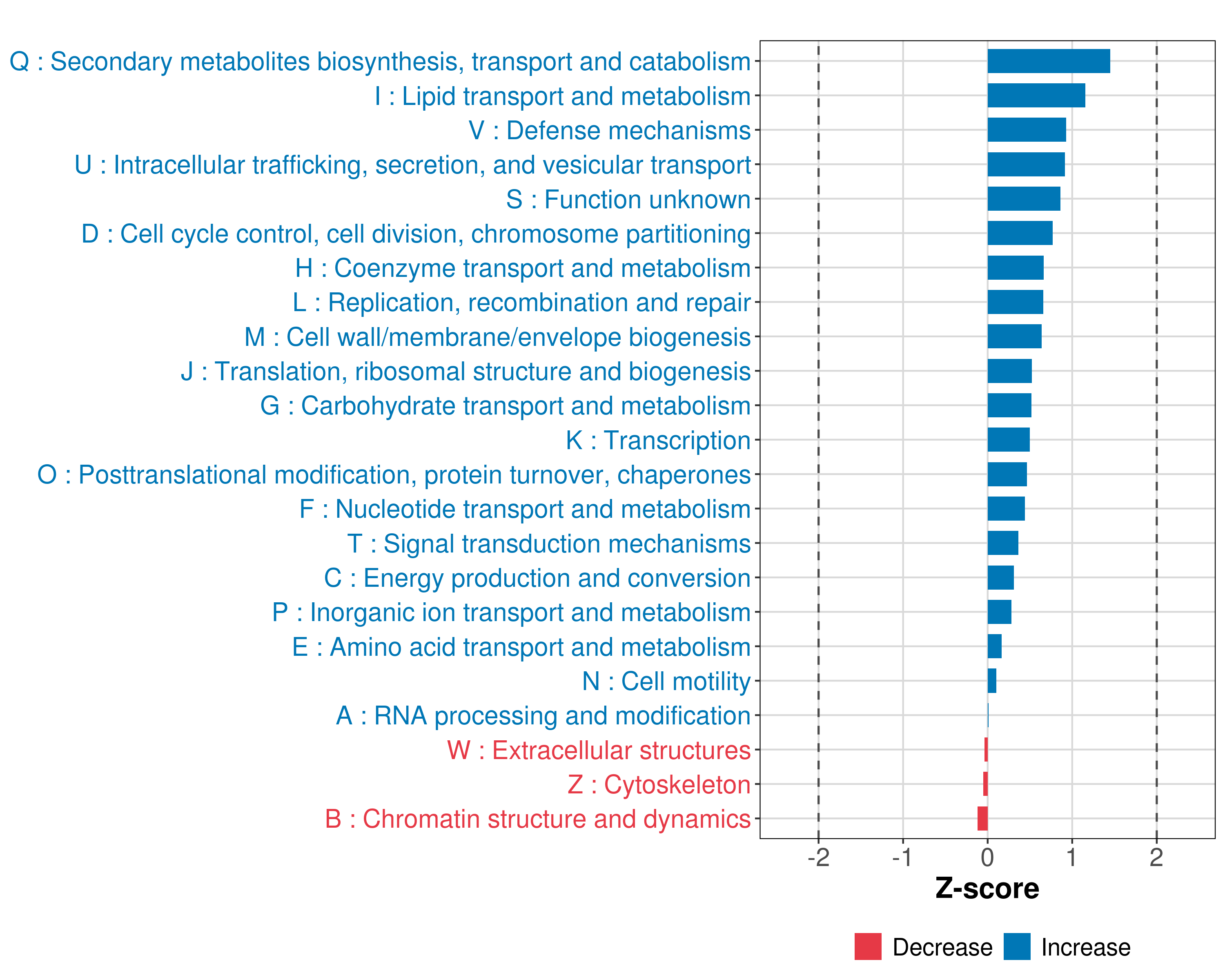 Q : Secondary metabolites biosynthesis, transport and catabolism
I : Lipid transport and metabolism
V : Defense mechanisms
U : Intracellular trafficking, secretion, and vesicular transport
S : Function unknown
D : Cell cycle control, cell division, chromosome partitioning
H : Coenzyme transport and metabolism
L : Replication, recombination and repair
M : Cell wall/membrane/envelope biogenesis
J : Translation, ribosomal structure and biogenesis
G : Carbohydrate transport and metabolism
K : Transcription
O : Posttranslational modification, protein turnover, chaperones
F : Nucleotide transport and metabolism
T : Signal transduction mechanisms
C : Energy production and conversion
P : Inorganic ion transport and metabolism
E : Amino acid transport and metabolism
N : Cell motility
A : RNA processing and modification
W : Extracellular structures
Z : Cytoskeleton
B : Chromatin structure and dynamics

-2 -1 0 1 2

Z-score

Decrease Increase